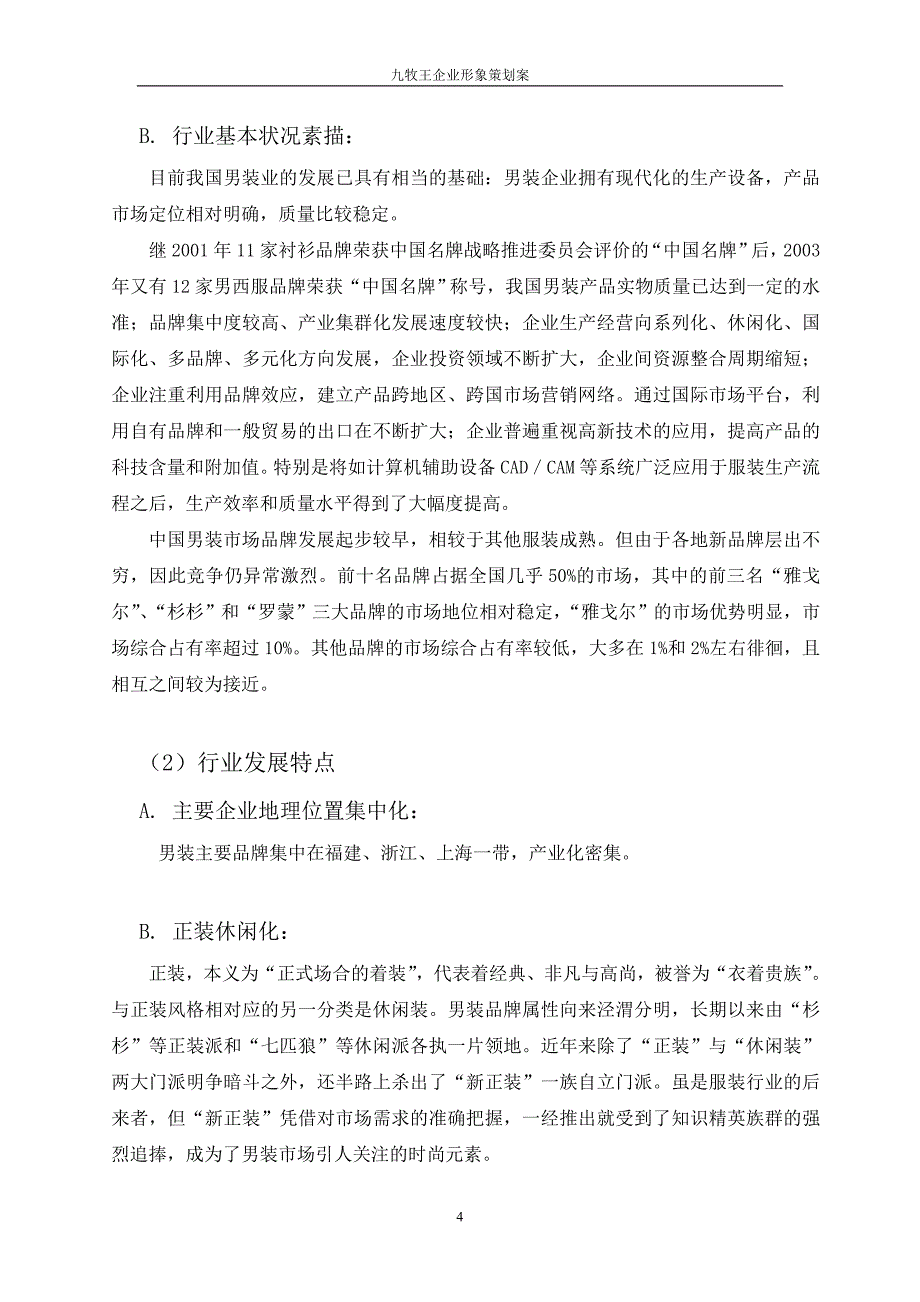 九牧王企业形象策划案

B. 行业基本状况素描：

目前我国男装业的发展已具有相当的基础：男装企业拥有现代化的生产设备，产品市场定位相对明确，质量比较稳定。

继 2001 年 11 家衬衫品牌荣获中国名牌战略推进委员会评价的“中国名牌”后，2003 年又有 12 家男西服品牌荣获“中国名牌”称号，我国男装产品实物质量已达到一定的水准；品牌集中度较高、产业集群化发展速度较快；企业生产经营向系列化、休闲化、国际化、多品牌、多元化方向发展，企业投资领域不断扩大，企业间资源整合周期缩短；企业注重利用品牌效应，建立产品跨地区、跨国市场营销网络。通过国际市场平台，利用自有品牌和一般贸易的出口在不断扩大；企业普遍重视高新技术的应用，提高产品的科技含量和附加值。特别是将如计算机辅助设备 CAD／CAM 等系统广泛应用于服装生产流程之后，生产效率和质量水平得到了大幅度提高。

中国男装市场品牌发展起步较早，相较于其他服装成熟。但由于各地新品牌层出不穷，因此竞争仍异常激烈。前十名品牌占据全国几乎 50%的市场，其中的前三名“雅戈尔”、“杉杉”和“罗蒙”三大品牌的市场地位相对稳定，“雅戈尔”的市场优势明显，市场综合占有率超过 10%。其他品牌的市场综合占有率较低，大多在 1%和 2%左右徘徊，且相互之间较为接近。

（2）行业发展特点

A. 主要企业地理位置集中化：

男装主要品牌集中在福建、浙江、上海一带，产业化密集。

B. 正装休闲化：

正装，本义为“正式场合的着装”，代表着经典、非凡与高尚，被誉为“衣着贵族”。与正装风格相对应的另一分类是休闲装。男装品牌属性向来泾渭分明，长期以来由“杉杉”等正装派和“七匹狼”等休闲派各执一片领地。近年来除了“正装”与“休闲装”两大门派明争暗斗之外，还半路上杀出了“新正装”一族自立门派。虽是服装行业的后来者，但“新正装”凭借对市场需求的准确把握，一经推出就受到了知识精英族群的强烈追捧，成为了男装市场引人关注的时尚元素。

4